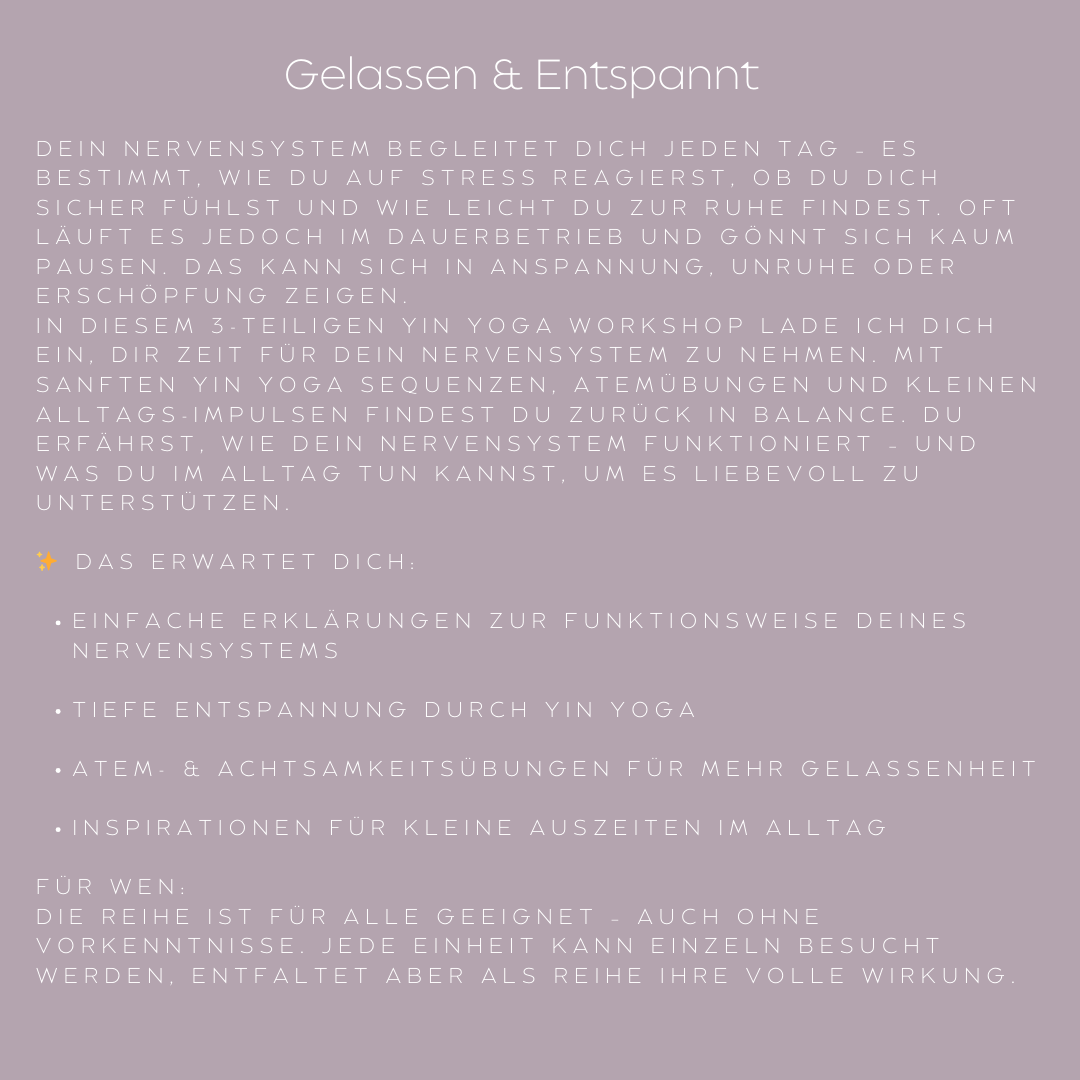 Gelassen & Entspannt

DEIN NERVENSYSTEM BEGLEITET DICH JEDEN TAG - ES BESTIMMT, WIE DU AUF STRESS REAGIERST, OB DU DICH SICHER FÜHLST UND WIE LEICHT DU ZUR RUHE FINDEST. OFT LÄUFT ES JEDOCH IM DAUERBETRIEB UND GÖNNT SICH KAUM PAUSEN. DAS KANN SICH IN ANSPANNUNG, UNRUHE ODER ERSCHÖPFUNG ZEIGEN.
IN DIESEM 3-TEILIGEN YIN YOGA WORKSHOP LADE ICH DICH EIN, DIR ZEIT FÜR DEIN NERVENSYSTEM ZU NEHMEN. MIT SANFTEN YIN YOGA SEQUENZEN, ATEMÜBUNGEN UND KLEINEN ALLTAGS-IMPULSEN FINDEST DU ZURÜCK IN BALANCE. DU ERFÄHRST, WIE DEIN NERVENSYSTEM FUNKTIONIERT - UND WAS DU IM ALLTAG TUN KANNST, UM ES LIEBEVOLL ZU UNTERSTÜTZEN.

✨ DAS ERWARTET DICH:

• EINFACHE ERKLÄRUNGEN ZUR FUNKTIONSWEISE DEINES NERVENSYSTEMS

• TIEFE ENTSPANNUNG DURCH YIN YOGA

• ATEM- & ACHTSAMKEITSÜBUNGEN FÜR MEHR GELASSENHEIT

• INSPIRATIONEN FÜR KLEINE AUSZEITEN IM ALLTAG

FÜR WEN:
DIE REIHE IST FÜR ALLE GEEIGNET - AUCH OHNE VORKENNTNISSE. JEDE EINHEIT KANN EINZELN BESUCHT WERDEN, ENTFALTET ABER ALS REIHE IHRE VOLLE WIRKUNG.